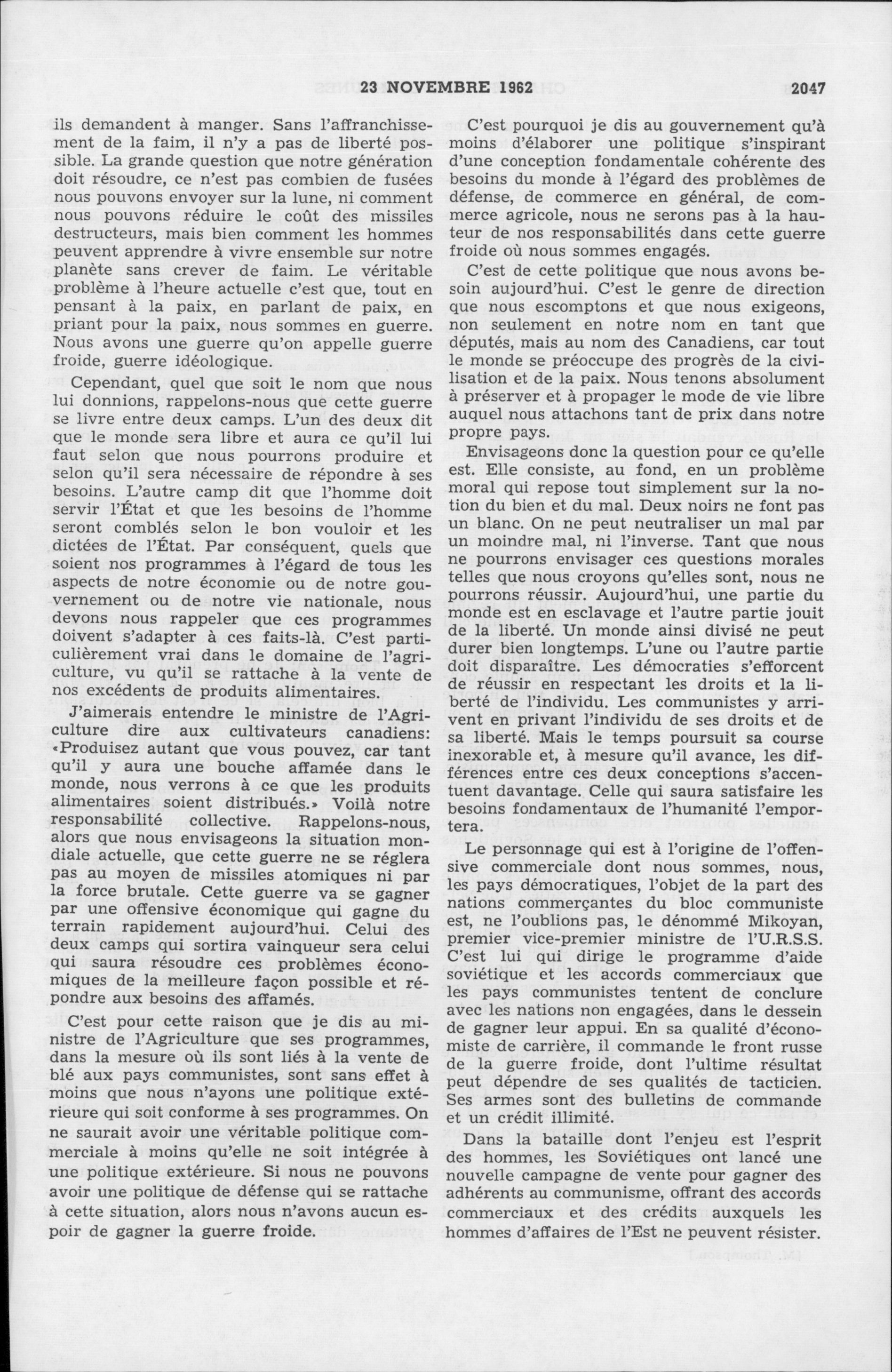 23 NOVEMBRE 1962 2047

ils demandent à manger. Sans l'affranchissement de la faim, il n'y a pas de liberté possible. La grande question que notre génération doit résoudre, ce n'est pas combien de fusées nous pouvons envoyer sur la lune, ni comment nous pouvons réduire le coût des missiles destructeurs, mais bien comment les hommes peuvent apprendre à vivre ensemble sur notre planète sans crever de faim. Le véritable problème à l'heure actuelle c'est que, tout en pensant à la paix, en parlant de paix, en priant pour la paix, nous sommes en guerre. Nous avons une guerre qu'on appelle guerre froide, guerre idéologique.

Cependant, quel que soit le nom que nous lui donnions, rappelons-nous que cette guerre se livre entre deux camps. L'un des deux dit que le monde sera libre et aura ce qu'il lui faut selon que nous pourrons produire et selon qu'il sera nécessaire de répondre à ses besoins. L'autre camp dit que l'homme doit servir l'État et que les besoins de l'homme seront comblés selon le bon vouloir et les dictées de l'État. Par conséquent, quels que soient nos programmes à l'égard de tous les aspects de notre économie ou de notre gouvernement ou de notre vie nationale, nous devons nous rappeler que ces programmes doivent s'adapter à ces faits-là. C'est particulièrement vrai dans le domaine de l'agriculture, vu qu'il se rattache à la vente de nos excédents de produits alimentaires.

J'aimerais entendre le ministre de l'Agriculture dire aux cultivateurs canadiens: «Produisez autant que vous pouvez, car tant qu'il y aura une bouche affamée dans le monde, nous verrons à ce que les produits alimentaires soient distribués.» Voilà notre responsabilité collective. Rappelons-nous, alors que nous envisageons la situation mondiale actuelle, que cette guerre ne se réglera pas au moyen de missiles atomiques ni par la force brutale. Cette guerre va se gagner par une offensive économique qui gagne du terrain rapidement aujourd'hui. Celui des deux camps qui sortira vainqueur sera celui qui saura résoudre ces problèmes économiques de la meilleure façon possible et répondre aux besoins des affamés.

C'est pour cette raison que je dis au ministre de l'Agriculture que ses programmes, dans la mesure où ils sont liés à la vente de blé aux pays communistes, sont sans effet à moins que nous n'ayons une politique extérieure qui soit conforme à ses programmes. On ne saurait avoir une véritable politique commerciale à moins qu'elle ne soit intégrée à une politique extérieure. Si nous ne pouvons avoir une politique de défense qui se rattache à cette situation, alors nous n'avons aucun espoir de gagner la guerre froide.

C'est pourquoi je dis au gouvernement qu'à moins d'élaborer une politique s'inspirant d'une conception fondamentale cohérente des besoins du monde à l'égard des problèmes de défense, de commerce en général, de commerce agricole, nous ne serons pas à la hauteur de nos responsabilités dans cette guerre froide où nous sommes engagés.

C'est de cette politique que nous avons besoin aujourd'hui. C'est le genre de direction que nous escomptons et que nous exigeons, non seulement en notre nom en tant que députés, mais au nom des Canadiens, car tout le monde se préoccupe des progrès de la civilisation et de la paix. Nous tenons absolument à préserver et à propager le mode de vie libre auquel nous attachons tant de prix dans notre propre pays.

Envisageons donc la question pour ce qu'elle est. Elle consiste, au fond, en un problème moral qui repose tout simplement sur la notion du bien et du mal. Deux noirs ne font pas un blanc. On ne peut neutraliser un mal par un moindre mal, ni l'inverse. Tant que nous ne pourrons envisager ces questions morales telles que nous croyons qu'elles sont, nous ne pourrons réussir. Aujourd'hui, une partie du monde est en esclavage et l'autre partie jouit de la liberté. Un monde ainsi divisé ne peut durer bien longtemps. L'une ou l'autre partie doit disparaître. Les démocraties s'efforcent de réussir en respectant les droits et la liberté de l'individu. Les communistes y arrivent en privant l'individu de ses droits et de sa liberté. Mais le temps poursuit sa course inexorable et, à mesure qu'il avance, les différences entre ces deux conceptions s'accentuent davantage. Celle qui saura satisfaire les besoins fondamentaux de l'humanité l'emportera.

Le personnage qui est à l'origine de l'offensive commerciale dont nous sommes, nous, les pays démocratiques, l'objet de la part des nations commerçantes du bloc communiste est, ne l'oublions pas, le dénommé Mikoyan, premier vice-premier ministre de l'U.R.S.S. C'est lui qui dirige le programme d'aide soviétique et les accords commerciaux que les pays communistes tentent de conclure avec les nations non engagées, dans le dessein de gagner leur appui. En sa qualité d'économiste de carrière, il commande le front russe de la guerre froide, dont l'ultime résultat peut dépendre de ses qualités de tacticien. Ses armes sont des bulletins de commande et un crédit illimité.

Dans la bataille dont l'enjeu est l'esprit des hommes, les Soviétiques ont lancé une nouvelle campagne de vente pour gagner des adhérents au communisme, offrant des accords commerciaux et des crédits auxquels les hommes d'affaires de l'Est ne peuvent résister.